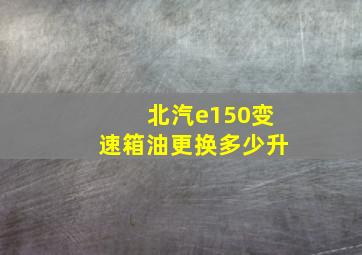 北汽e150变速箱油更换多少升